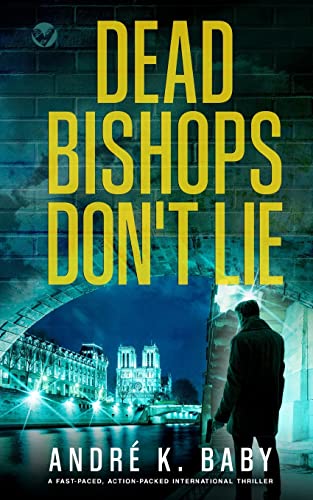 DEAD BISHOPS DON'T LIE

ANDRÉ K. BABY

A FAST-PACED, ACTION-PACKED INTERNATIONAL THRILLER